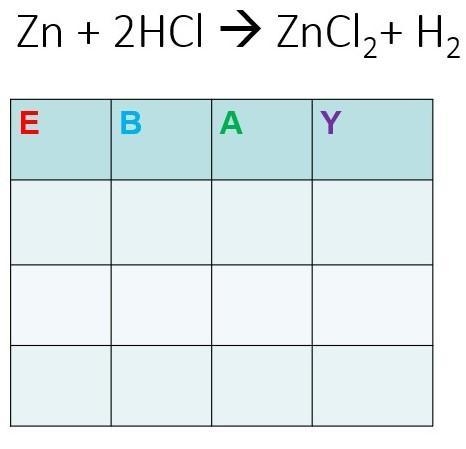 $Zn + 2HCl \rightarrow ZnCl_2 + H_2$

| E | B | A | Y |
|---|---|---|---|
| | | | |
| | | | |
| | | | |